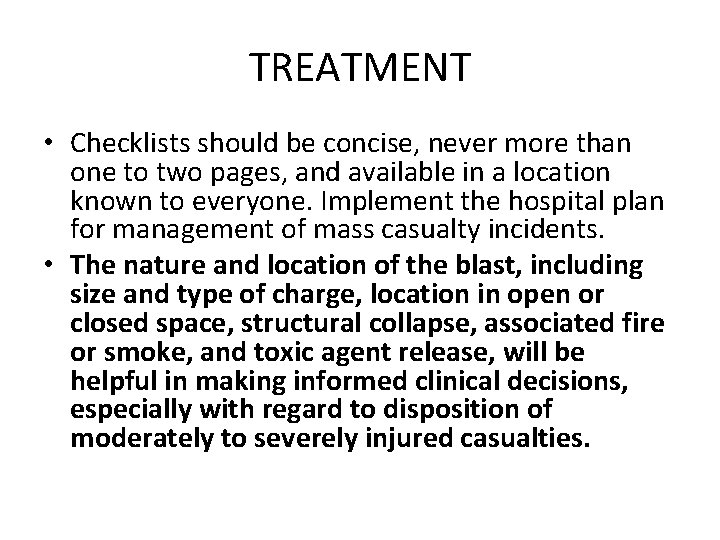 TREATMENT

• Checklists should be concise, never more than one to two pages, and available in a location known to everyone. Implement the hospital plan for management of mass casualty incidents.
• The nature and location of the blast, including size and type of charge, location in open or closed space, structural collapse, associated fire or smoke, and toxic agent release, will be helpful in making informed clinical decisions, especially with regard to disposition of moderately to severely injured casualties.